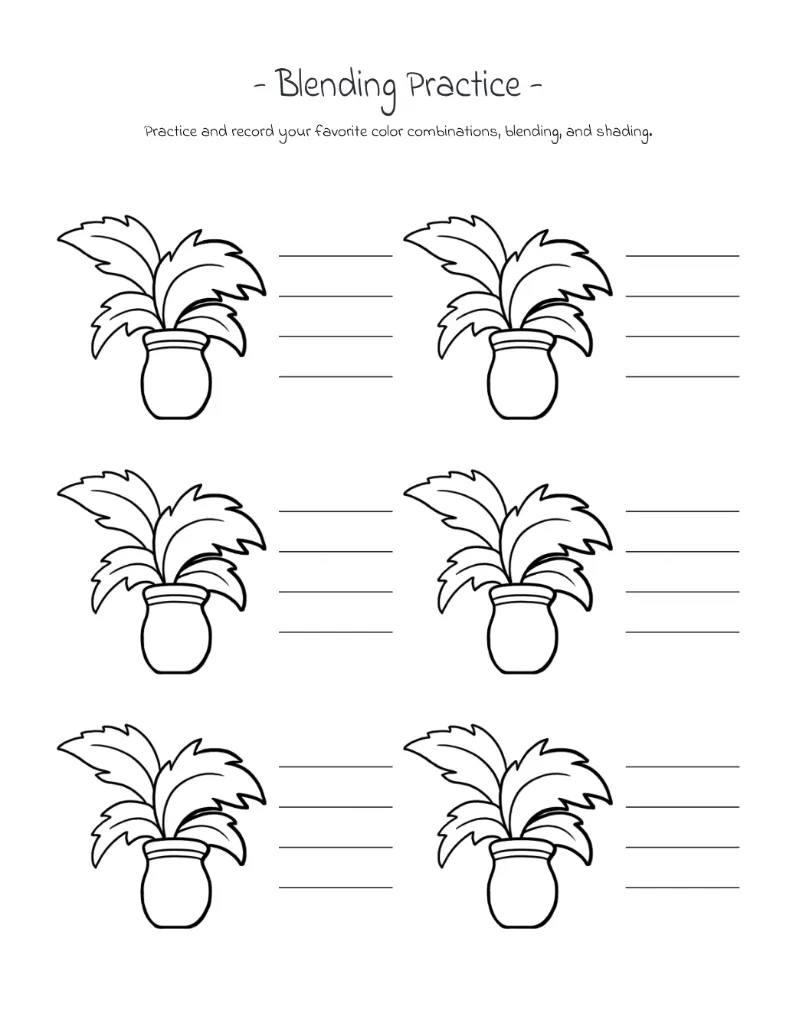 - Blending Practice -

Practice and record your favorite color combinations, blending, and shading.